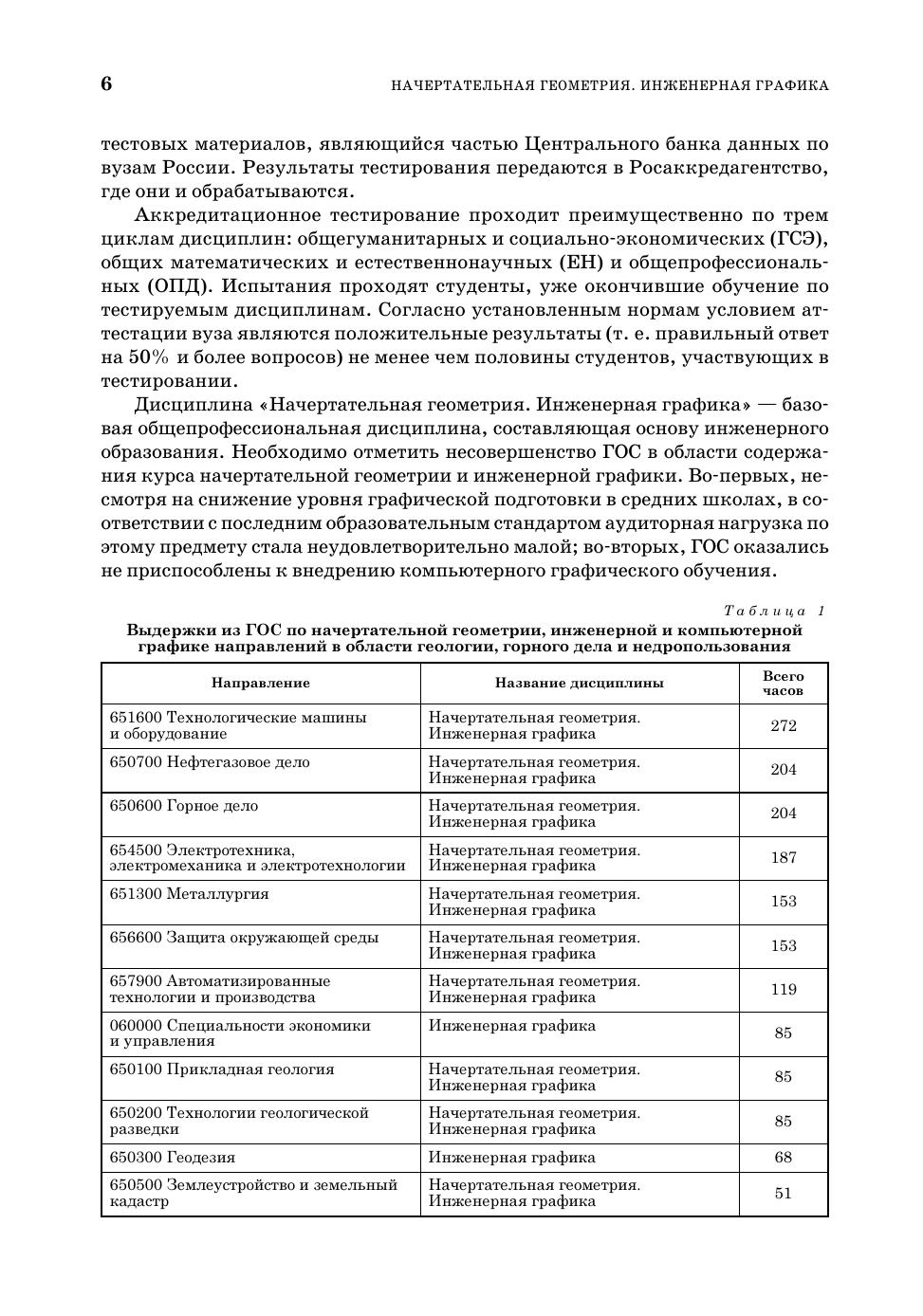 6 НАЧЕРТАТЕЛЬНАЯ ГЕОМЕТРИЯ. ИНЖЕНЕРНАЯ ГРАФИКА

тестовых материалов, являющийся частью Центрального банка данных по вузам России. Результаты тестирования передаются в Росаккредагентство, где они и обрабатываются.

Аккредитационное тестирование проходит преимущественно по трем циклам дисциплин: общегуманитарных и социально-экономических (ГСЭ), общих математических и естественнонаучных (ЕН) и общепрофессиональных (ОПД). Испытания проходят студенты, уже окончившие обучение по тестируемым дисциплинам. Согласно установленным нормам условием аттестации вуза являются положительные результаты (т. е. правильный ответ на 50% и более вопросов) не менее чем половины студентов, участвующих в тестировании.

Дисциплина «Начертательная геометрия. Инженерная графика» — базовая общепрофессиональная дисциплина, составляющая основу инженерного образования. Необходимо отметить несовершенство ГОС в области содержания курса начертательной геометрии и инженерной графики. Во-первых, несмотря на снижение уровня графической подготовки в средних школах, в соответствии с последним образовательным стандартом аудиторная нагрузка по этому предмету стала неудовлетворительно малой; во-вторых, ГОС оказались не приспособлены к внедрению компьютерного графического обучения.

Таблица 1

Выдержки из ГОС по начертательной геометрии, инженерной и компьютерной графике направлений в области геологии, горного дела и недропользования

| Направление | Название дисциплины | Всего часов |
|---|---|---|
| 651600 Технологические машины и оборудование | Начертательная геометрия. Инженерная графика | 272 |
| 650700 Нефтегазовое дело | Начертательная геометрия. Инженерная графика | 204 |
| 650600 Горное дело | Начертательная геометрия. Инженерная графика | 204 |
| 654500 Электротехника, электромеханика и электротехнологии | Начертательная геометрия. Инженерная графика | 187 |
| 651300 Металлургия | Начертательная геометрия. Инженерная графика | 153 |
| 656600 Защита окружающей среды | Начертательная геометрия. Инженерная графика | 153 |
| 657900 Автоматизированные технологии и производства | Начертательная геометрия. Инженерная графика | 119 |
| 060000 Специальности экономики и управления | Инженерная графика | 85 |
| 650100 Прикладная геология | Начертательная геометрия. Инженерная графика | 85 |
| 650200 Технологии геологической разведки | Начертательная геометрия. Инженерная графика | 85 |
| 650300 Геодезия | Инженерная графика | 68 |
| 650500 Землеустройство и земельный кадастр | Начертательная геометрия. Инженерная графика | 51 |